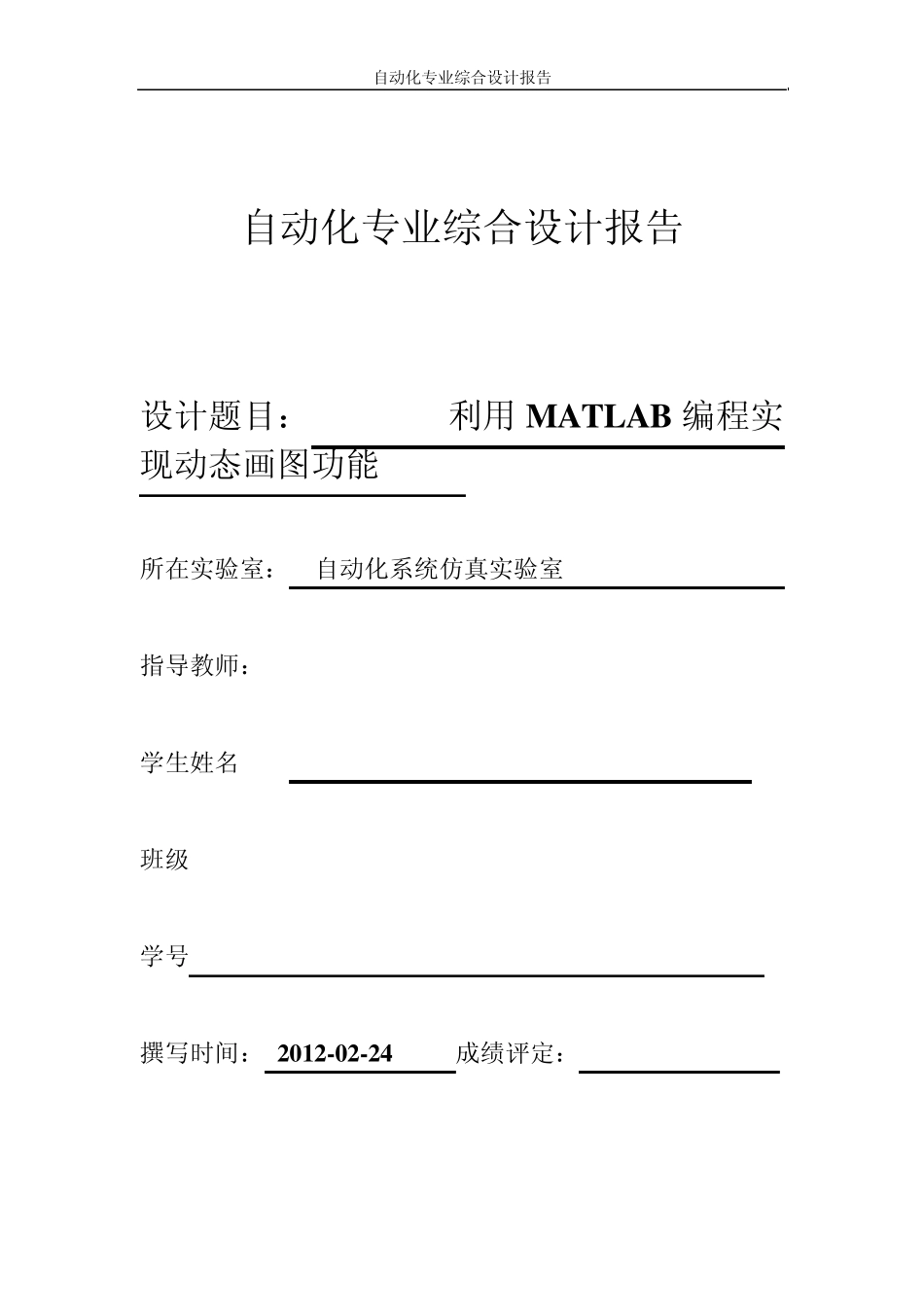 自动化专业综合设计报告

自动化专业综合设计报告

设计题目： 利用 MATLAB 编程实现动态画图功能

所在实验室： 自动化系统仿真实验室

指导教师：

学生姓名

班级

学号

撰写时间： 2012-02-24 成绩评定：